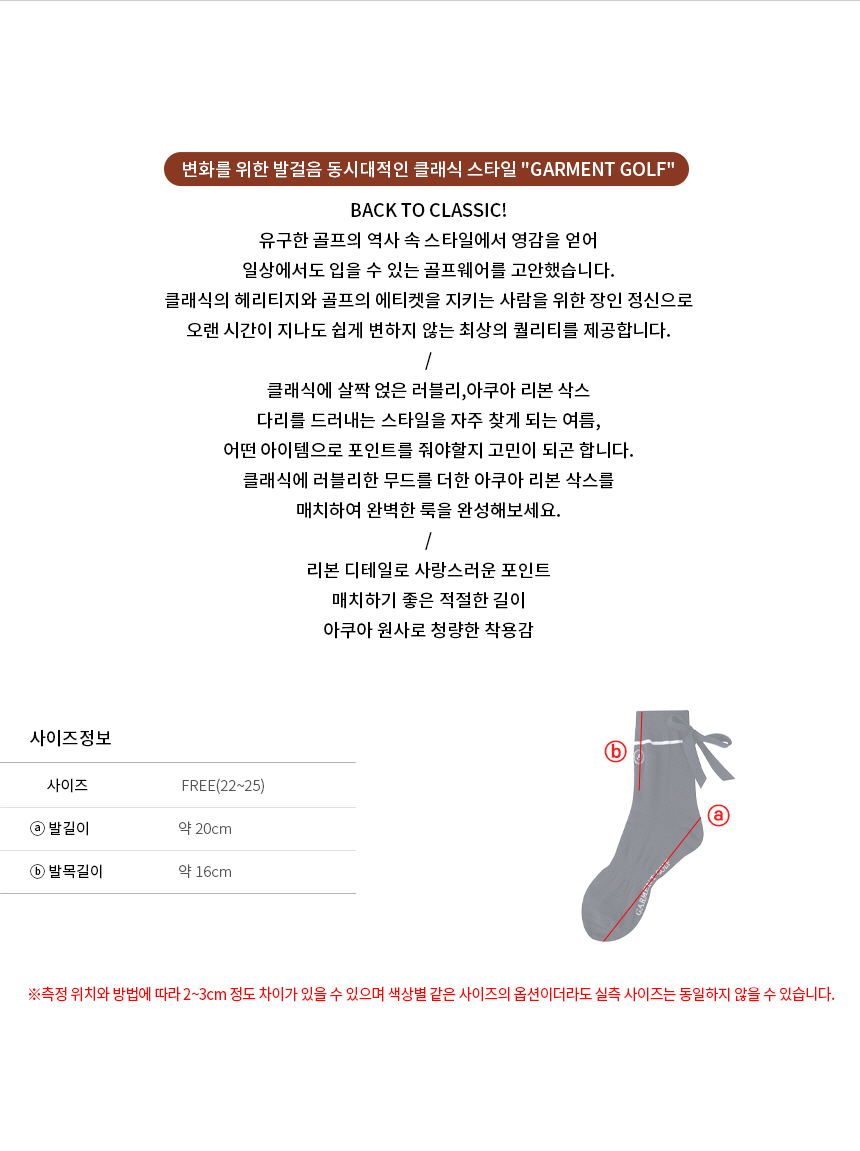 변화를 위한 발걸음 동시대적인 클래식 스타일 "GARMENT GOLF"

BACK TO CLASSIC!
유구한 골프의 역사 속 스타일에서 영감을 얻어
일상에서도 입을 수 있는 골프웨어를 고안했습니다.
클래식의 헤리티지와 골프의 에티켓을 지키는 사람을 위한 장인 정신으로
오랜 시간이 지나도 쉽게 변하지 않는 최상의 퀄리티를 제공합니다.
/
클래식에 살짝 얹은 러블리,아쿠아 리본 삭스
다리를 드러내는 스타일을 자주 찾게 되는 여름,
어떤 아이템으로 포인트를 줘야할지 고민이 되곤 합니다.
클래식에 러블리한 무드를 더한 아쿠아 리본 삭스를
매치하여 완벽한 룩을 완성해보세요.
/
리본 디테일로 사랑스러운 포인트
매치하기 좋은 적절한 길이
아쿠아 원사로 청량한 착용감

사이즈정보

| 사이즈 | FREE(22~25) |
|---|---|
| ⓐ 발길이 | 약 20cm |
| ⓑ 발목길이 | 약 16cm |

ⓑ
ⓐ
GARMENT GOLF

※측정 위치와 방법에 따라 2~3cm 정도 차이가 있을 수 있으며 색상별 같은 사이즈의 옵션이더라도 실측 사이즈는 동일하지 않을 수 있습니다.